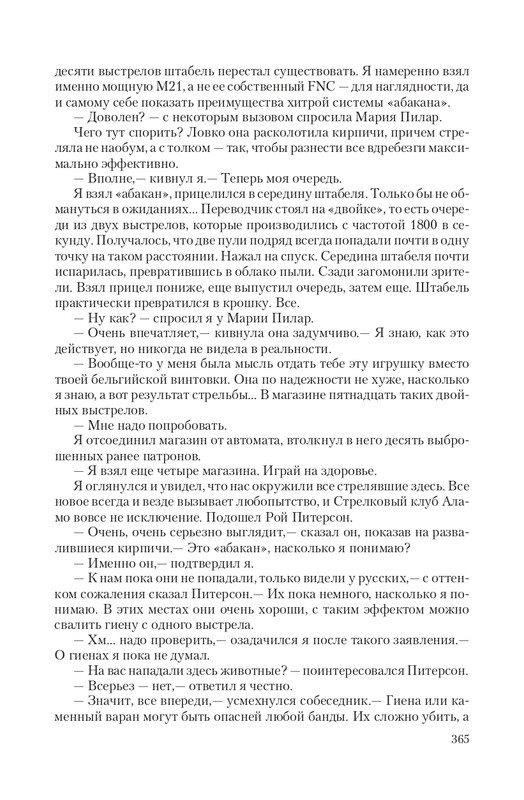 десяти выстрелов штабель перестал существовать. Я намеренно взял именно мощную M21, а не ее собственный FNC — для наглядности, да и самому себе показать преимущества хитрой системы «абакана».

— Доволен? — с некоторым вызовом спросила Мария Пилар.

Чего тут спорить? Ловко она расколотила кирпичи, причем стреляла не наобум, а с толком — так, чтобы разнести все вдребезги максимально эффективно.

— Вполне,— кивнул я.— Теперь моя очередь.

Я взял «абакан», прицелился в середину штабеля. Только бы не обмануться в ожиданиях... Переводчик стоял на «двойке», то есть очереди из двух выстрелов, которые производились с частотой 1800 в секунду. Получалось, что две пули подряд всегда попадали почти в одну точку на таком расстоянии. Нажал на спуск. Середина штабеля почти испарилась, превратившись в облако пыли. Сзади загомонили зрители. Взял прицел пониже, еще выпустил очередь, затем еще. Штабель практически превратился в крошку. Все.

— Ну как? — спросил я у Марии Пилар.

— Очень впечатляет,— кивнула она задумчиво.— Я знаю, как это действует, но никогда не видела в реальности.

— Вообще-то у меня была мысль отдать тебе эту игрушку вместо твоей бельгийской винтовки. Она по надежности не хуже, насколько я знаю, а вот результат стрельбы... В магазине пятнадцать таких двойных выстрелов.

— Мне надо попробовать.

Я отсоединил магазин от автомата, втолкнул в него десять выброшенных ранее патронов.

— Я взял еще четыре магазина. Играй на здоровье.

Я оглянулся и увидел, что нас окружили все стрелявшие здесь. Все новое всегда и везде вызывает любопытство, и Стрелковый клуб Аламо вовсе не исключение. Подошел Рой Питерсон.

— Очень, очень серьезно выглядит,— сказал он, показав на развалившиеся кирпичи.— Это «абакан», насколько я понимаю?

— Именно он,— подтвердил я.

— К нам пока они не попадали, только видели у русских,— с оттенком сожаления сказал Питерсон.— Их пока немного, насколько я понимаю. В этих местах они очень хороши, с таким эффектом можно свалить гиену с одного выстрела.

— Хм... надо проверить,— озадачился я после такого заявления.— О гиенах я пока не думал.

— На вас нападали здесь животные? — поинтересовался Питерсон.

— Всерьез — нет,— ответил я честно.

— Значит, все впереди,— усмехнулся собеседник.— Гиена или каменный варан могут быть опасней любой банды. Их сложно убить, а

365